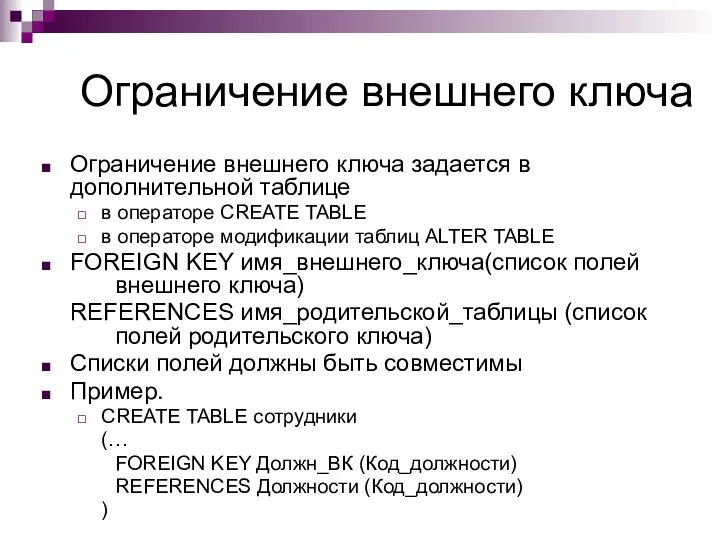 Ограничение внешнего ключа

Ограничение внешнего ключа задается в дополнительной таблице

в операторе CREATE TABLE

в операторе модификации таблиц ALTER TABLE

FOREIGN KEY имя_внешнего_ключа(список полей внешнего ключа)

REFERENCES имя_родительской_таблицы (список полей родительского ключа)

Списки полей должны быть совместимы

Пример.

CREATE TABLE сотрудники
(…
FOREIGN KEY Должн_ВК (Код_должности)
REFERENCES Должности (Код_должности)
)